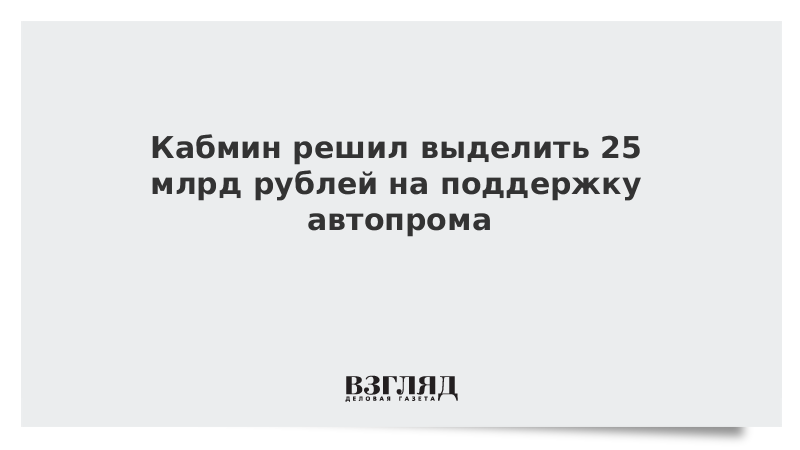 Кабмин решил выделить 25 млрд рублей на поддержку автопрома

ВЗГЛЯД
ДЕЛОВАЯ ГАЗЕТА